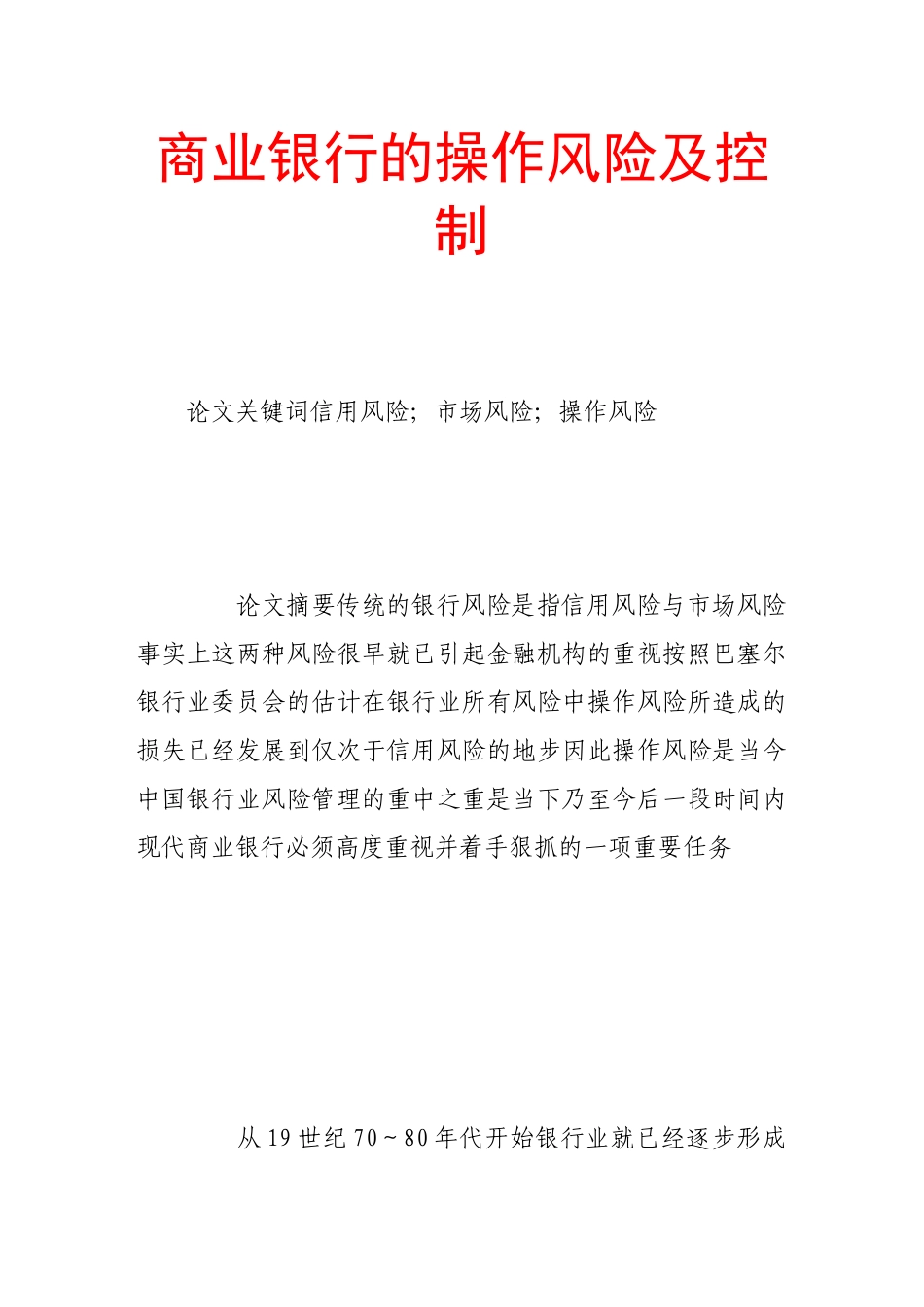 商业银行的操作风险及控制

论文关键词信用风险；市场风险；操作风险

论文摘要传统的银行风险是指信用风险与市场风险事实上这两种风险很早就已引起金融机构的重视按照巴塞尔银行业委员会的估计在银行业所有风险中操作风险所造成的损失已经发展到仅次于信用风险的地步因此操作风险是当今中国银行业风险管理的重中之重是当下乃至今后一段时间内现代商业银行必须高度重视并着手狠抓的一项重要任务

从19世纪70～80年代开始银行业就已经逐步形成